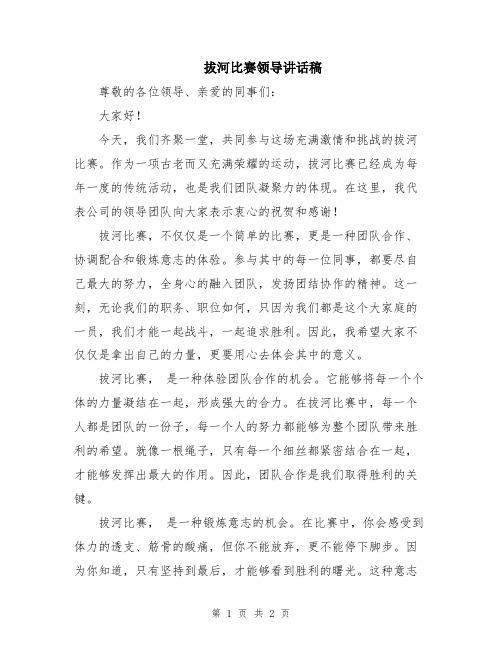 拔河比赛领导讲话稿

尊敬的各位领导、亲爱的同事们：

大家好！

今天，我们齐聚一堂，共同参与这场充满激情和挑战的拔河比赛。作为一项古老而又充满荣耀的运动，拔河比赛已经成为每年一度的传统活动，也是我们团队凝聚力的体现。在这里，我代表公司的领导团队向大家表示衷心的祝贺和感谢！

拔河比赛，不仅仅是一个简单的比赛，更是一种团队合作、协调配合和锻炼意志的体验。参与其中的每一位同事，都要尽自己最大的努力，全身心的融入团队，发扬团结协作的精神。这一刻，无论我们的职务、职位如何，只因为我们都是这个大家庭的一员，我们才能一起战斗，一起追求胜利。因此，我希望大家不仅仅是拿出自己的力量，更要用心去体会其中的意义。

拔河比赛， 是一种体验团队合作的机会。它能够将每一个个体的力量凝结在一起，形成强大的合力。在拔河比赛中，每一个人都是团队的一份子，每一个人的努力都能够为整个团队带来胜利的希望。就像一根绳子，只有每一个细丝都紧密结合在一起，才能够发挥出最大的作用。因此，团队合作是我们取得胜利的关键。

拔河比赛， 是一种锻炼意志的机会。在比赛中，你会感受到体力的透支、筋骨的酸痛，但你不能放弃，更不能停下脚步。因为你知道，只有坚持到最后，才能够看到胜利的曙光。这种意志

第 1 页 共 2 页